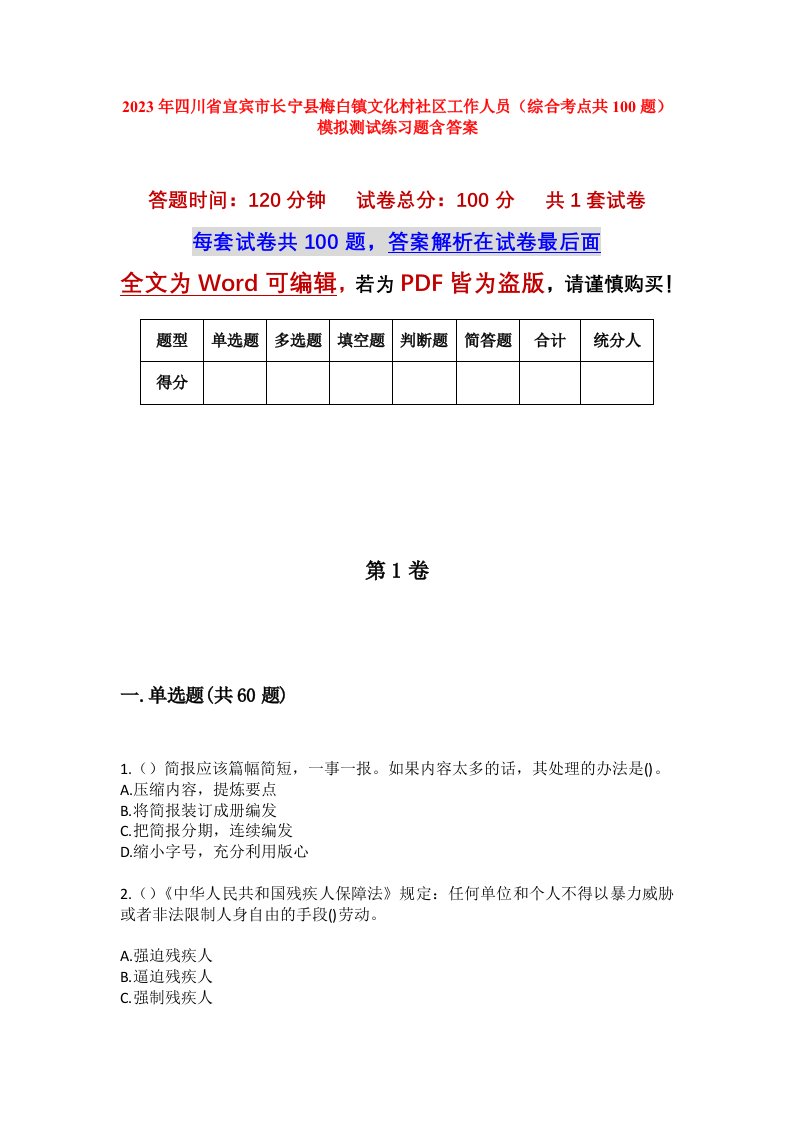 2023年四川省宜宾市长宁县梅白镇文化村社区工作人员（综合考点共100题）模拟测试练习题含答案

答题时间：120分钟　　试卷总分：100分　　共1套试卷

每套试卷共100题，答案解析在试卷最后面

全文为Word可编辑，若为PDF皆为盗版，请谨慎购买！

| 题型 | 单选题 | 多选题 | 填空题 | 判断题 | 简答题 | 合计 | 统分人 |
|---|---|---|---|---|---|---|---|
| 得分 | | | | | | | |

第1卷

一.单选题(共60题)

1.（）简报应该篇幅简短，一事一报。如果内容太多的话，其处理的办法是()。
A.压缩内容，提炼要点
B.将简报装订成册编发
C.把简报分期，连续编发
D.缩小字号，充分利用版心

2.()《中华人民共和国残疾人保障法》规定：任何单位和个人不得以暴力威胁或者非法限制人身自由的手段()劳动。

A.强迫残疾人
B.逼迫残疾人
C.强制残疾人